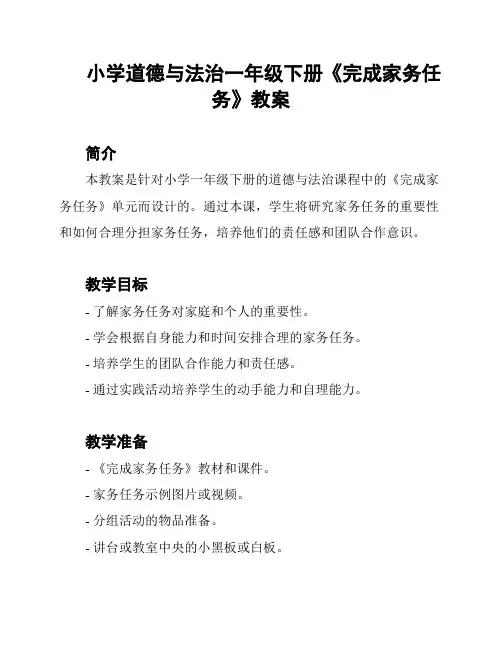 小学道德与法治一年级下册《完成家务任务》教案

简介

本教案是针对小学一年级下册的道德与法治课程中的《完成家务任务》单元而设计的。通过本课，学生将研究家务任务的重要性和如何合理分担家务任务，培养他们的责任感和团队合作意识。

教学目标

- 了解家务任务对家庭和个人的重要性。

- 学会根据自身能力和时间安排合理的家务任务。

- 培养学生的团队合作能力和责任感。

- 通过实践活动培养学生的动手能力和自理能力。

教学准备

- 《完成家务任务》教材和课件。

- 家务任务示例图片或视频。

- 分组活动的物品准备。

- 讲台或教室中央的小黑板或白板。